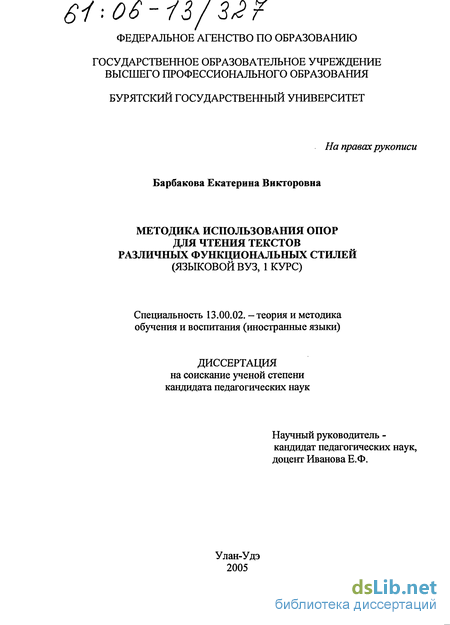 61:06-13/327

ФЕДЕРАЛЬНОЕ АГЕНСТВО ПО ОБРАЗОВАНИЮ

ГОСУДАРСТВЕННОЕ ОБРАЗОВАТЕЛЬНОЕ УЧРЕЖДЕНИЕ ВЫСШЕГО ПРОФЕССИОНАЛЬНОГО ОБРАЗОВАНИЯ

БУРЯТСКИЙ ГОСУДАРСТВЕННЫЙ УНИВЕРСИТЕТ

На правах рукописи

Барбакова Екатерина Викторовна

МЕТОДИКА ИСПОЛЬЗОВАНИЯ ОПОР ДЛЯ ЧТЕНИЯ ТЕКСТОВ РАЗЛИЧНЫХ ФУНКЦИОНАЛЬНЫХ СТИЛЕЙ (ЯЗЫКОВОЙ ВУЗ, 1 КУРС)

Специальность 13.00.02. – теория и методика обучения и воспитания (иностранные языки)

ДИССЕРТАЦИЯ
на соискание ученой степени
кандидата педагогических наук

Научный руководитель -
кандидат педагогических наук,
доцент Иванова Е.Ф.

Улан-Удэ
2005

dsLib.net
библиотека диссертаций